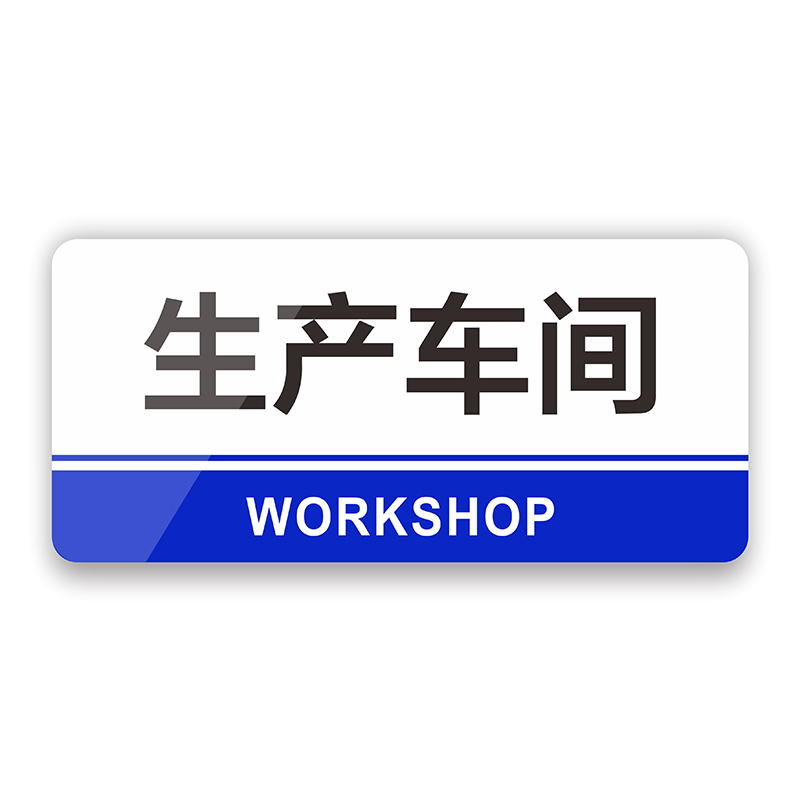 生产车间

WORKSHOP